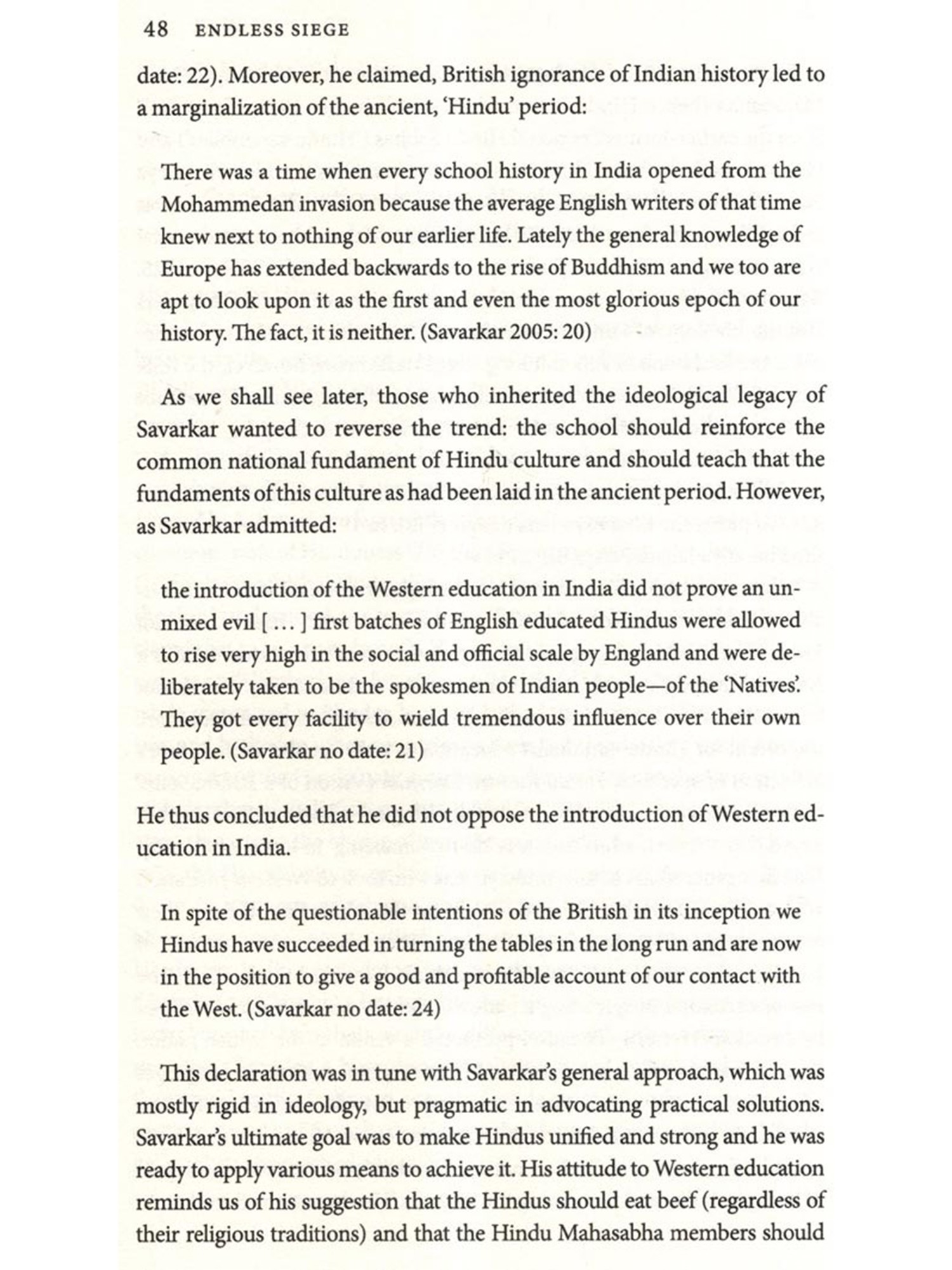 48 ENDLESS SIEGE

date: 22). Moreover, he claimed, British ignorance of Indian history led to a marginalization of the ancient, 'Hindu' period:

There was a time when every school history in India opened from the Mohammedan invasion because the average English writers of that time knew next to nothing of our earlier life. Lately the general knowledge of Europe has extended backwards to the rise of Buddhism and we too are apt to look upon it as the first and even the most glorious epoch of our history. The fact, it is neither. (Savarkar 2005: 20)

As we shall see later, those who inherited the ideological legacy of Savarkar wanted to reverse the trend: the school should reinforce the common national fundament of Hindu culture and should teach that the fundaments of this culture as had been laid in the ancient period. However, as Savarkar admitted:

the introduction of the Western education in India did not prove an unmixed evil [ ... ] first batches of English educated Hindus were allowed to rise very high in the social and official scale by England and were deliberately taken to be the spokesmen of Indian people—of the 'Natives'. They got every facility to wield tremendous influence over their own people. (Savarkar no date: 21)

He thus concluded that he did not oppose the introduction of Western education in India.

In spite of the questionable intentions of the British in its inception we Hindus have succeeded in turning the tables in the long run and are now in the position to give a good and profitable account of our contact with the West. (Savarkar no date: 24)

This declaration was in tune with Savarkar's general approach, which was mostly rigid in ideology, but pragmatic in advocating practical solutions. Savarkar's ultimate goal was to make Hindus unified and strong and he was ready to apply various means to achieve it. His attitude to Western education reminds us of his suggestion that the Hindus should eat beef (regardless of their religious traditions) and that the Hindu Mahasabha members should